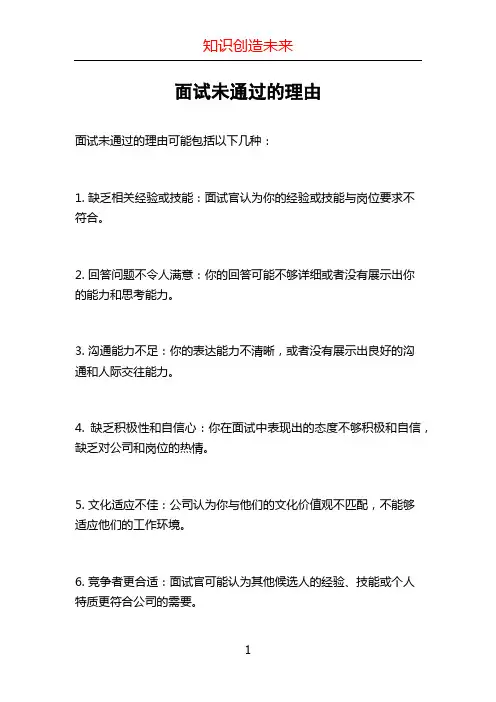 知识创造未来

面试未通过的理由

面试未通过的理由可能包括以下几种：

1. 缺乏相关经验或技能：面试官认为你的经验或技能与岗位要求不符合。

2. 回答问题不令人满意：你的回答可能不够详细或者没有展示出你的能力和思考能力。

3. 沟通能力不足：你的表达能力不清晰，或者没有展示出良好的沟通和人际交往能力。

4. 缺乏积极性和自信心：你在面试中表现出的态度不够积极和自信，缺乏对公司和岗位的热情。

5. 文化适应不佳：公司认为你与他们的文化价值观不匹配，不能够适应他们的工作环境。

6. 竞争者更合适：面试官可能认为其他候选人的经验、技能或个人特质更符合公司的需要。

1